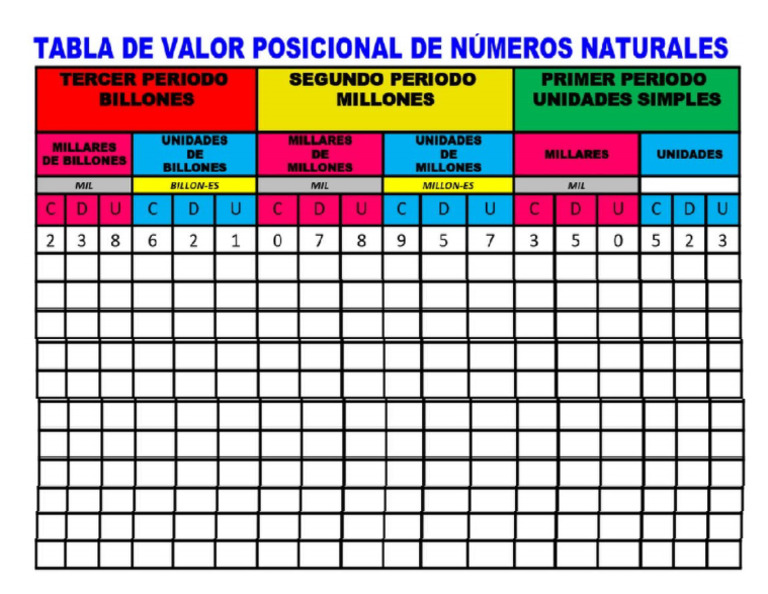 TABLA DE VALOR POSICIONAL DE NÚMEROS NATURALES

| TERCER PERIODO BILLONES | | | | | | SEGUNDO PERIODO MILLONES | | | | | | PRIMER PERIODO UNIDADES SIMPLES | | | | | |
|---|---|---|---|---|---|---|---|---|---|---|---|---|---|---|---|---|---|
| MILLARES DE BILLONES | | | UNIDADES DE BILLONES | | | MILLARES DE MILLONES | | | UNIDADES DE MILLONES | | | MILLARES | | | UNIDADES | | |
| MIL | | | BILLON-ES | | | MIL | | | MILLON-ES | | | MIL | | | | | |
| C | D | U | C | D | U | C | D | U | C | D | U | C | D | U | C | D | U |
| 2 | 3 | 8 | 6 | 2 | 1 | 0 | 7 | 8 | 9 | 5 | 7 | 3 | 5 | 0 | 5 | 2 | 3 |